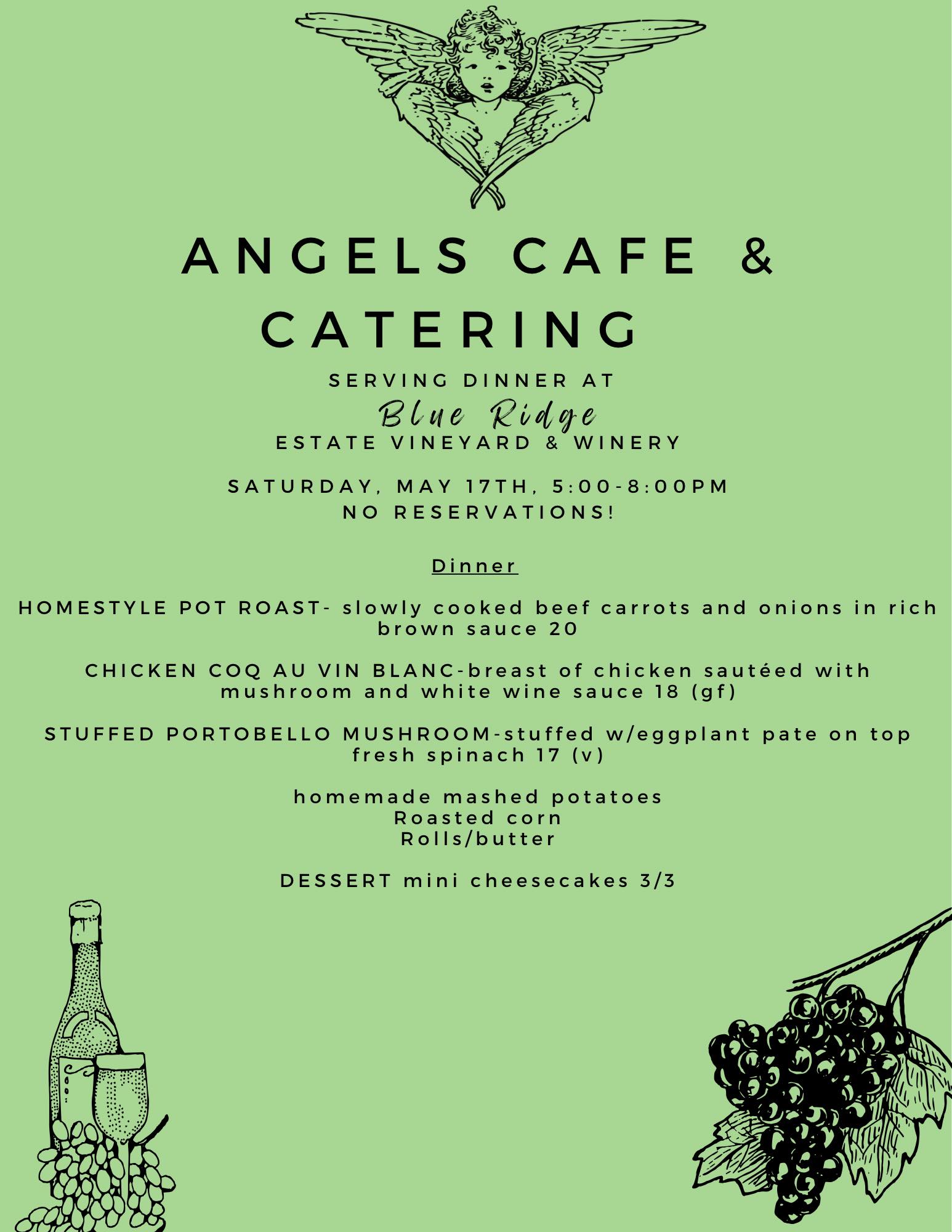 ANGELS CAFE & CATERING

SERVING DINNER AT
Blue Ridge
ESTATE VINEYARD & WINERY

SATURDAY, MAY 17TH, 5:00-8:00PM
NO RESERVATIONS!

Dinner

HOMESTYLE POT ROAST- slowly cooked beef carrots and onions in rich brown sauce 20

CHICKEN COQ AU VIN BLANC-breast of chicken sautéed with mushroom and white wine sauce 18 (gf)

STUFFED PORTOBELLO MUSHROOM-stuffed w/eggplant pate on top fresh spinach 17 (v)

homemade mashed potatoes
Roasted corn
Rolls/butter

DESSERT mini cheesecakes 3/3